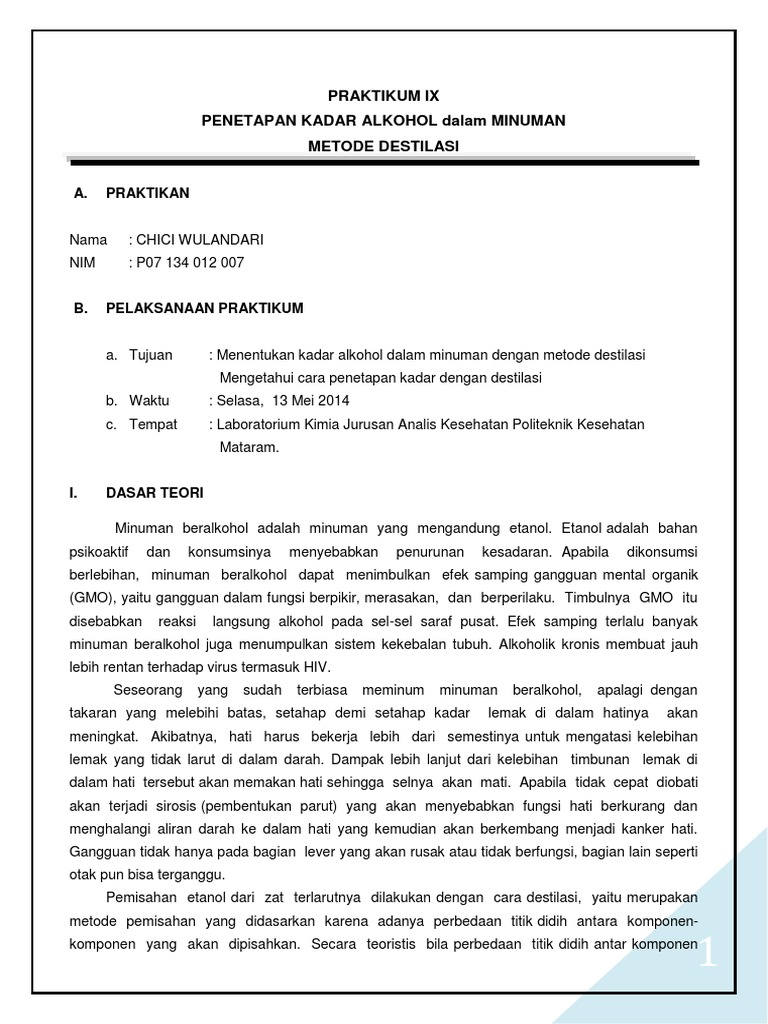 PRAKTIKUM IX
PENETAPAN KADAR ALKOHOL dalam MINUMAN
METODE DESTILASI

A. PRAKTIKAN

Nama : CHICI WULANDARI
NIM : P07 134 012 007

B. PELAKSANAAN PRAKTIKUM

a. Tujuan : Menentukan kadar alkohol dalam minuman dengan metode destilasi
Mengetahui cara penetapan kadar dengan destilasi
b. Waktu : Selasa, 13 Mei 2014
c. Tempat : Laboratorium Kimia Jurusan Analis Kesehatan Politeknik Kesehatan Mataram.

I. DASAR TEORI

Minuman beralkohol adalah minuman yang mengandung etanol. Etanol adalah bahan psikoaktif dan konsumsinya menyebabkan penurunan kesadaran. Apabila dikonsumsi berlebihan, minuman beralkohol dapat menimbulkan efek samping gangguan mental organik (GMO), yaitu gangguan dalam fungsi berpikir, merasakan, dan berperilaku. Timbulnya GMO itu disebabkan reaksi langsung alkohol pada sel-sel saraf pusat. Efek samping terlalu banyak minuman beralkohol juga menumpulkan sistem kekebalan tubuh. Alkoholik kronis membuat jauh lebih rentan terhadap virus termasuk HIV.

Seseorang yang sudah terbiasa meminum minuman beralkohol, apalagi dengan takaran yang melebihi batas, setahap demi setahap kadar lemak di dalam hatinya akan meningkat. Akibatnya, hati harus bekerja lebih dari semestinya untuk mengatasi kelebihan lemak yang tidak larut di dalam darah. Dampak lebih lanjut dari kelebihan timbunan lemak di dalam hati tersebut akan memakan hati sehingga selnya akan mati. Apabila tidak cepat diobati akan terjadi sirosis (pembentukan parut) yang akan menyebabkan fungsi hati berkurang dan menghalangi aliran darah ke dalam hati yang kemudian akan berkembang menjadi kanker hati. Gangguan tidak hanya pada bagian lever yang akan rusak atau tidak berfungsi, bagian lain seperti otak pun bisa terganggu.

Pemisahan etanol dari zat terlarutnya dilakukan dengan cara destilasi, yaitu merupakan metode pemisahan yang didasarkan karena adanya perbedaan titik didih antara komponen-komponen yang akan dipisahkan. Secara teoristis bila perbedaan titik didih antar komponen

1